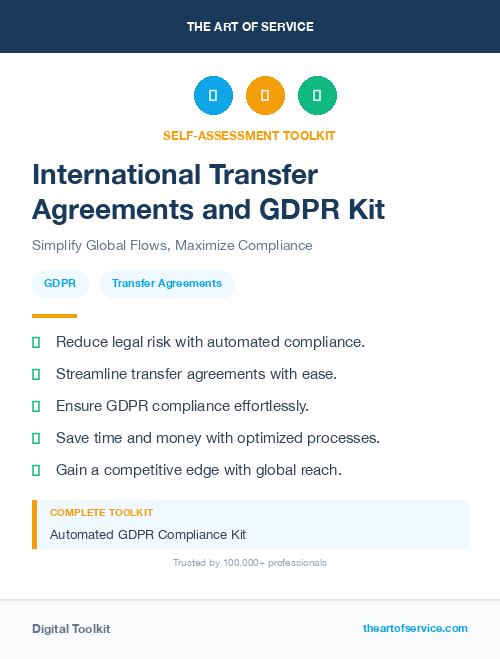 THE ART OF SERVICE

SELF-ASSESSMENT TOOLKIT

International Transfer Agreements and GDPR Kit

Simplify Global Flows, Maximize Compliance

GDPR

Transfer Agreements

Reduce legal risk with automated compliance.

Streamline transfer agreements with ease.

Ensure GDPR compliance effortlessly.

Save time and money with optimized processes.

Gain a competitive edge with global reach.

COMPLETE TOOLKIT

Automated GDPR Compliance Kit

Trusted by 100,000+ professionals

Digital Toolkit

theartofservice.com